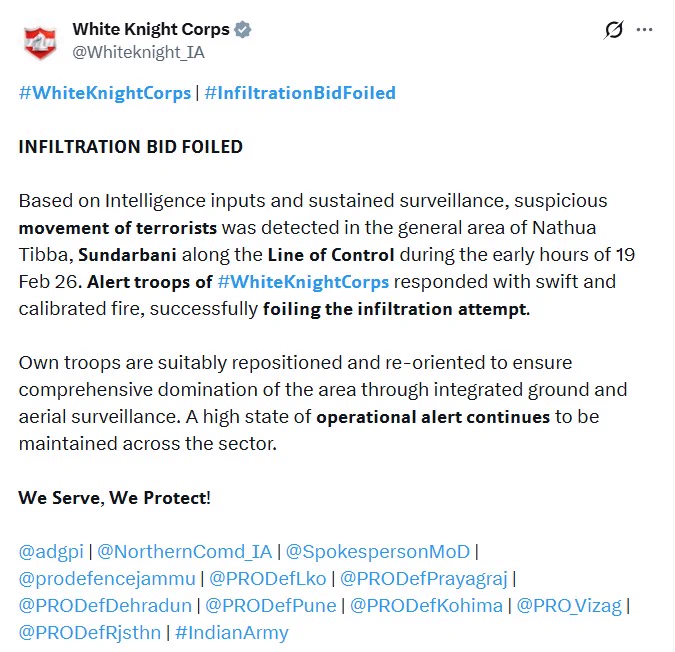 White Knight Corps
@Whiteknight_IA

#WhiteKnightCorps | #InfiltrationBidFoiled

INFILTRATION BID FOILED

Based on Intelligence inputs and sustained surveillance, suspicious movement of terrorists was detected in the general area of Nathua Tibba, Sundarbani along the Line of Control during the early hours of 19 Feb 26. Alert troops of #WhiteKnightCorps responded with swift and calibrated fire, successfully foiling the infiltration attempt.

Own troops are suitably repositioned and re-oriented to ensure comprehensive domination of the area through integrated ground and aerial surveillance. A high state of operational alert continues to be maintained across the sector.

We Serve, We Protect!

@adgpi | @NorthernComd_IA | @SpokespersonMoD | @prodefencejammu | @PRODefLko | @PRODefPrayagraj | @PRODefDehradun | @PRODefPune | @PRODefKohima | @PRO_Vizag | @PRODefRjsthn | #IndianArmy